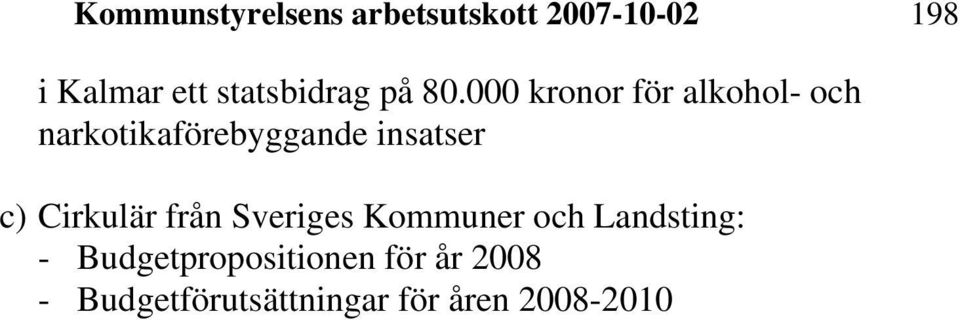 Kommunstyrelsens arbetsutskott 2007-10-02 198

i Kalmar ett statsbidrag på 80.000 kronor för alkohol- och narkotikaförebyggande insatser

c) Cirkulär från Sveriges Kommuner och Landsting:
- Budgetpropositionen för år 2008
- Budgetförutsättningar för åren 2008-2010